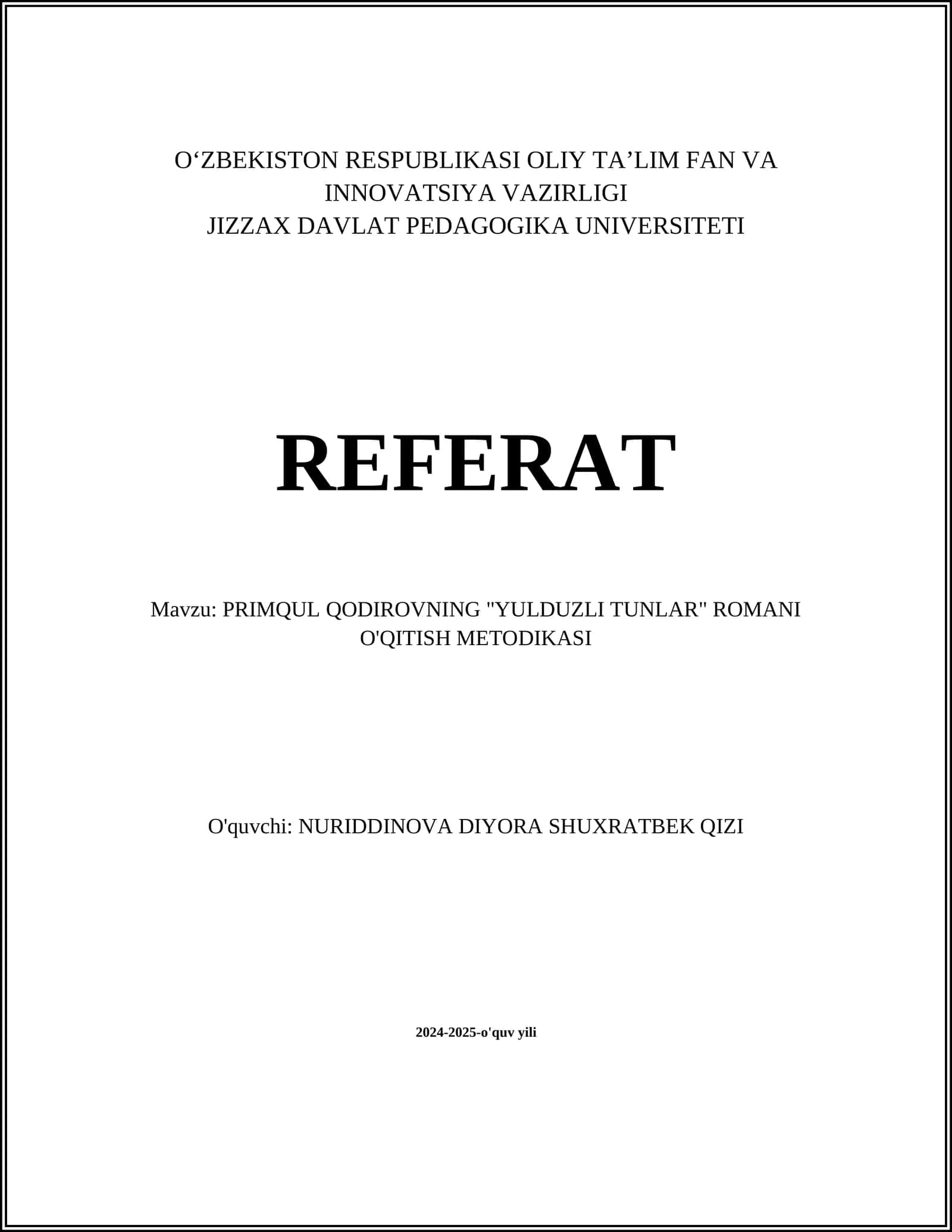 O‘ZBEKISTON RESPUBLIKASI OLIY TA’LIM FAN VA INNOVATSIYA VAZIRLIGI
JIZZAX DAVLAT PEDAGOGIKA UNIVERSITETI

REFERAT

Mavzu: PRIMQUL QODIROVNING "YULDUZLI TUNLAR" ROMANI O'QITISH METODIKASI

O'quvchi: NURIDDINOVA DIYORA SHUXRATBEK QIZI

2024-2025-o'quv yili